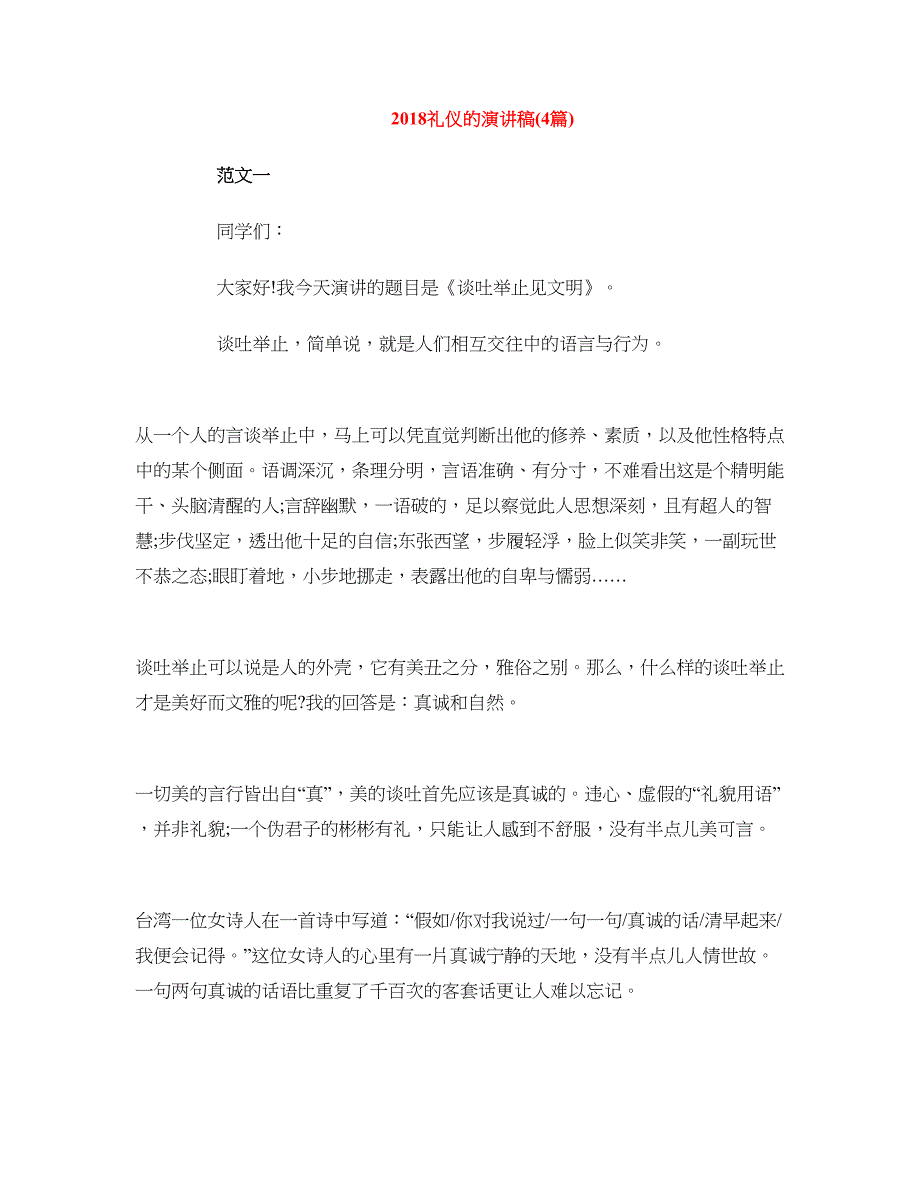 2018礼仪的演讲稿(4篇)

范文一

同学们：

大家好!我今天演讲的题目是《谈吐举止见文明》。

谈吐举止，简单说，就是人们相互交往中的语言与行为。

从一个人的言谈举止中，马上可以凭直觉判断出他的修养、素质，以及他性格特点中的某个侧面。语调深沉，条理分明，言语准确、有分寸，不难看出这是个精明能干、头脑清醒的人;言辞幽默，一语破的，足以察觉此人思想深刻，且有超人的智慧;步伐坚定，透出他十足的自信;东张西望，步履轻浮，脸上似笑非笑，一副玩世不恭之态;眼盯着地，小步地挪走，表露出他的自卑与懦弱……

谈吐举止可以说是人的外壳，它有美丑之分，雅俗之别。那么，什么样的谈吐举止才是美好而文雅的呢?我的回答是：真诚和自然。

一切美的言行皆出自“真”，美的谈吐首先应该是真诚的。违心、虚假的“礼貌用语”，并非礼貌;一个伪君子的彬彬有礼，只能让人感到不舒服，没有半点儿美可言。

台湾一位女诗人在一首诗中写道：“假如/你对我说过/一句一句/真诚的话/清早起来/我便会记得。”这位女诗人的心里有一片真诚宁静的天地，没有半点儿人情世故。一句两句真诚的话语比重复了千百次的客套话更让人难以忘记。